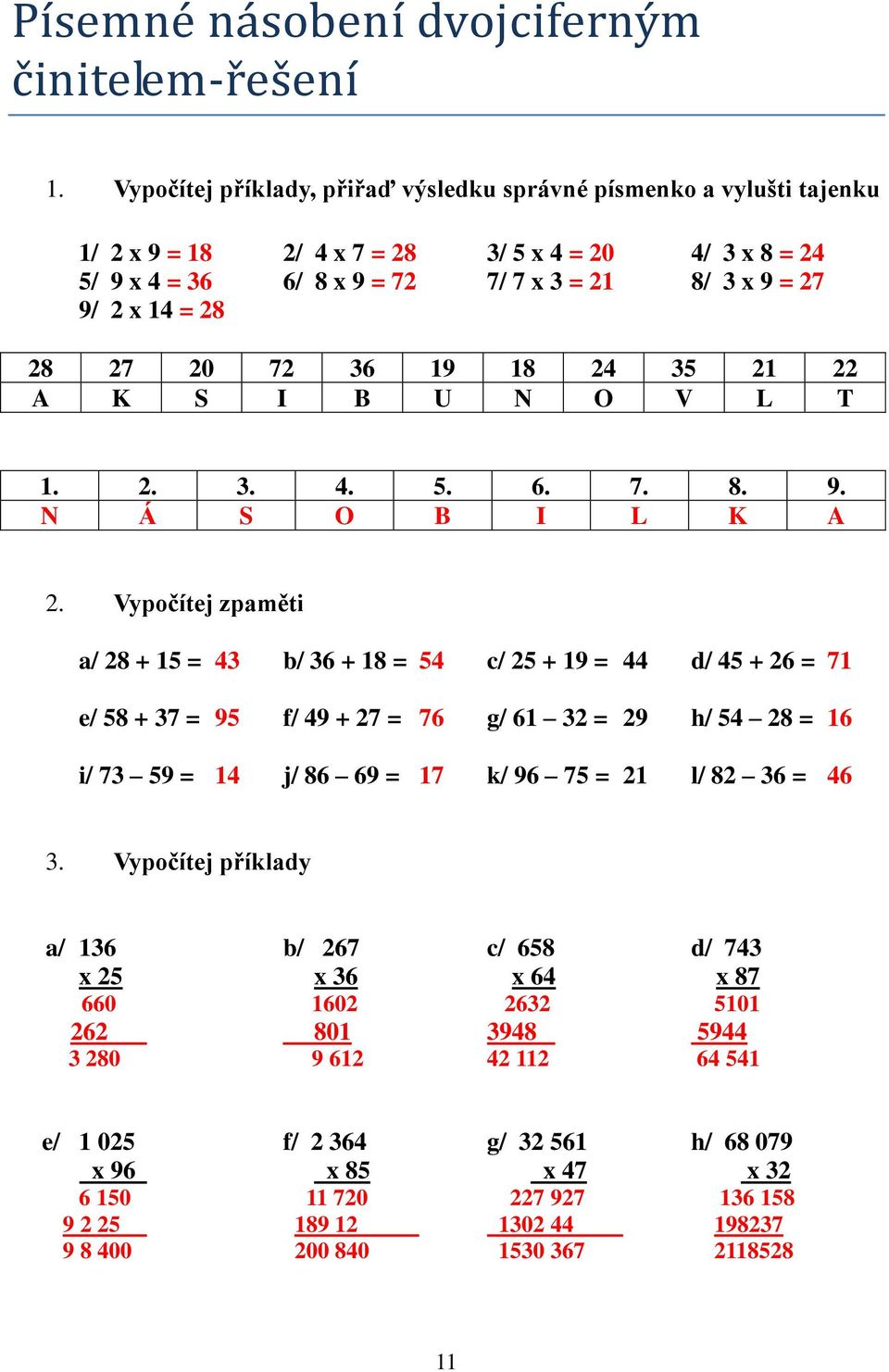 Písemné násobení dvojciferným činitelem-řešení

1. Vypočítej příklady, přiřaď výsledku správné písmenko a vylušti tajenku

1/ 2 x 9 = 18
2/ 4 x 7 = 28
3/ 5 x 4 = 20
4/ 3 x 8 = 24
5/ 9 x 4 = 36
6/ 8 x 9 = 72
7/ 7 x 3 = 21
8/ 3 x 9 = 27
9/ 2 x 14 = 28

| 28 | 27 | 20 | 72 | 36 | 19 | 18 | 24 | 35 | 21 | 22 |
|---|---|---|---|---|---|---|---|---|---|---|
| A | K | S | I | B | U | N | O | V | L | T |

| 1. | 2. | 3. | 4. | 5. | 6. | 7. | 8. | 9. |
|---|---|---|---|---|---|---|---|---|
| N | Á | S | O | B | I | L | K | A |

2. Vypočítej zpaměti

a/ 28 + 15 = 43
b/ 36 + 18 = 54
c/ 25 + 19 = 44
d/ 45 + 26 = 71

e/ 58 + 37 = 95
f/ 49 + 27 = 76
g/ 61 – 32 = 29
h/ 54 – 28 = 16

i/ 73 – 59 = 14
j/ 86 – 69 = 17
k/ 96 – 75 = 21
l/ 82 – 36 = 46

3. Vypočítej příklady

a/ 136
x 25
660
262
3 280

b/ 267
x 36
1602
801
9 612

c/ 658
x 64
2632
3948
42 112

d/ 743
x 87
5101
5944
64 541

e/ 1 025
x 96
6 150
9 2 25
9 8 400

f/ 2 364
x 85
11 720
189 12
200 840

g/ 32 561
x 47
227 927
1302 44
1530 367

h/ 68 079
x 32
136 158
198237
2118528

11